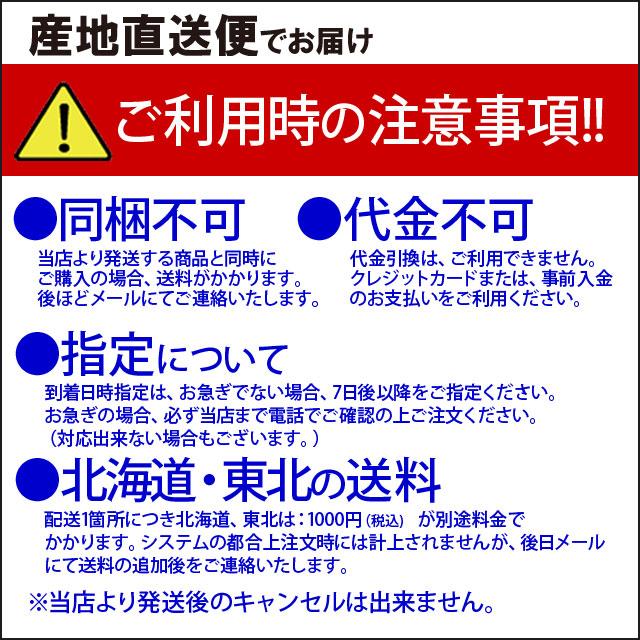 産地直送便でお届け

ご利用時の注意事項!!

●同梱不可

当店より発送する商品と同時にご購入の場合、送料がかかります。後ほどメールにてご連絡いたします。

●代金不可

代金引換は、ご利用できません。クレジットカードまたは、事前入金のお支払いをご利用ください。

●指定について

到着日時指定は、お急ぎでない場合、7日後以降をご指定ください。お急ぎの場合、必ず当店まで電話でご確認の上ご注文ください。（対応出来ない場合もございます。）

●北海道・東北の送料

配送1箇所につき北海道、東北は：1000円（税込） が別途料金でかかります。システムの都合上注文時には計上されませんが、後日メールにて送料の追加後をご連絡いたします。

※当店より発送後のキャンセルは出来ません。